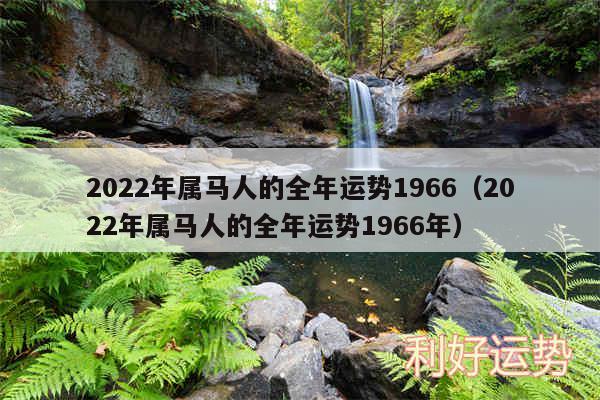 2022年属马人的全年运势1966（2022年属马人的全年运势1966年）

利好运势